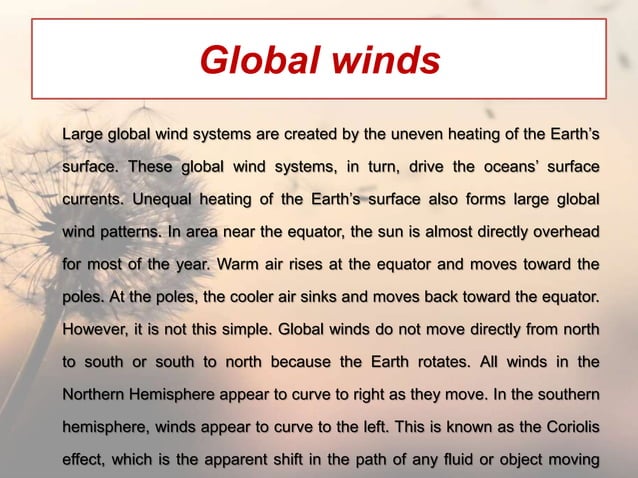 Global winds

Large global wind systems are created by the uneven heating of the Earth's surface. These global wind systems, in turn, drive the oceans' surface currents. Unequal heating of the Earth's surface also forms large global wind patterns. In area near the equator, the sun is almost directly overhead for most of the year. Warm air rises at the equator and moves toward the poles. At the poles, the cooler air sinks and moves back toward the equator. However, it is not this simple. Global winds do not move directly from north to south or south to north because the Earth rotates. All winds in the Northern Hemisphere appear to curve to right as they move. In the southern hemisphere, winds appear to curve to the left. This is known as the Coriolis effect, which is the apparent shift in the path of any fluid or object moving